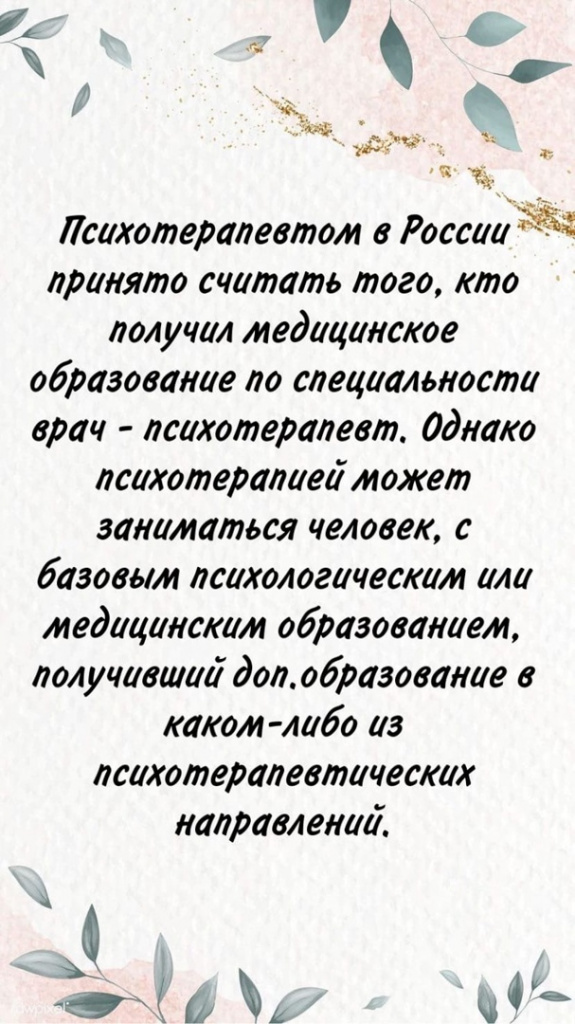 Психотерапевтом в России принято считать того, кто получил медицинское образование по специальности врач - психотерапевт. Однако психотерапией может заниматься человек, с базовым психологическим или медицинским образованием, получивший доп.образование в каком-либо из психотерапевтических направлений.